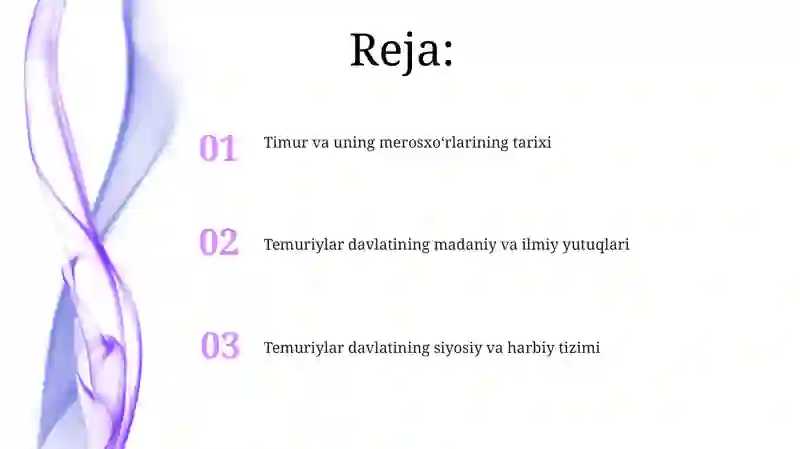 Reja:

01 Timur va uning merosxo‘rlarining tarixi

02 Temuriylar davlatining madaniy va ilmiy yutuqlari

03 Temuriylar davlatining siyosiy va harbiy tizimi